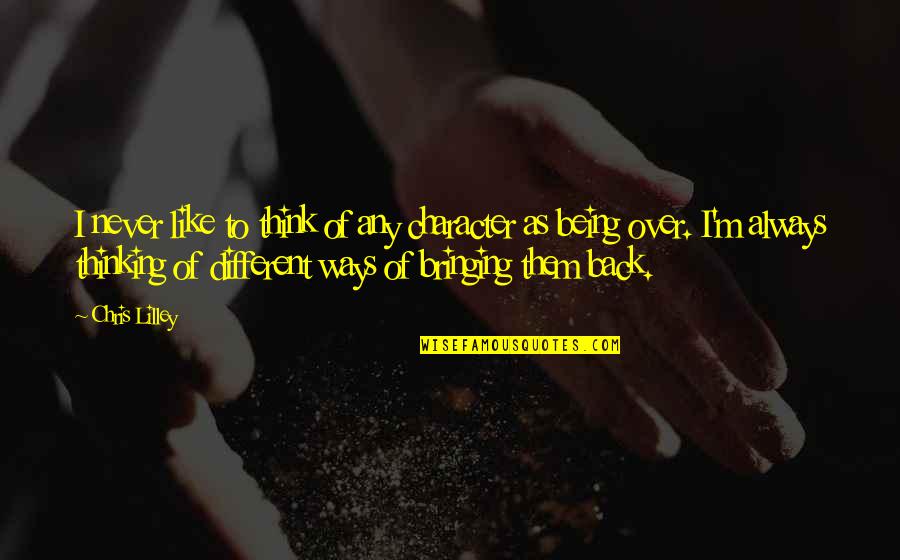 I never like to think of any character as being over. I'm always thinking of different ways of bringing them back.

~Chris Lilley

WISEFAMOUSQUOTES.COM